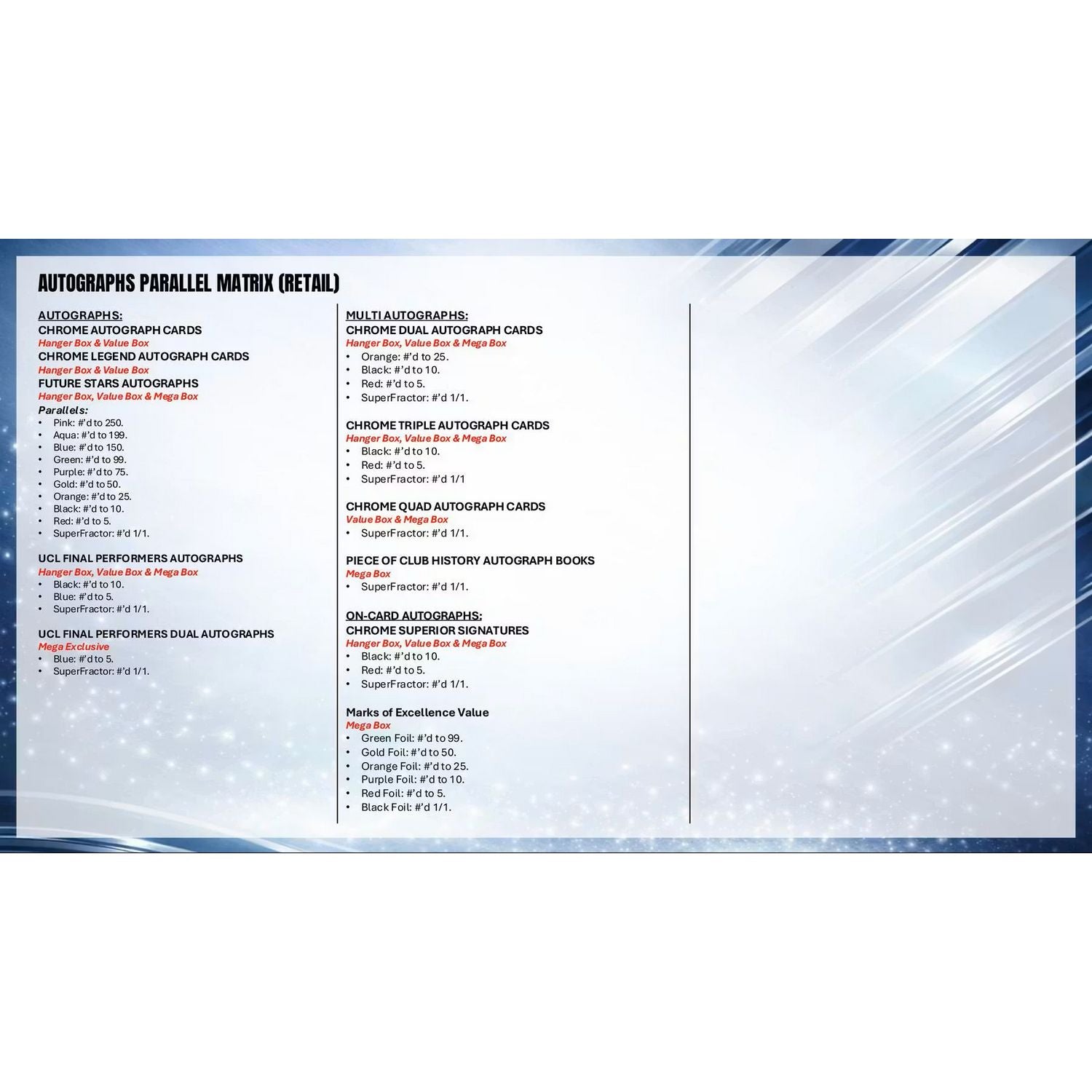 AUTOGRAPHS PARALLEL MATRIX (RETAIL)

AUTOGRAPHS:
CHROME AUTOGRAPH CARDS
Hanger Box & Value Box
CHROME LEGEND AUTOGRAPH CARDS
Hanger Box & Value Box
FUTURE STARS AUTOGRAPHS
Hanger Box, Value Box & Mega Box
Parallels:
• Pink: #'d to 250.
• Aqua: #'d to 199.
• Blue: #'d to 150.
• Green: #'d to 99.
• Purple: #'d to 75.
• Gold: #'d to 50.
• Orange: #'d to 25.
• Black: #'d to 10.
• Red: #'d to 5.
• SuperFractor: #'d 1/1.

UCL FINAL PERFORMERS AUTOGRAPHS
Hanger Box, Value Box & Mega Box
• Black: #'d to 10.
• Blue: #'d to 5.
• SuperFractor: #'d 1/1.

UCL FINAL PERFORMERS DUAL AUTOGRAPHS
Mega Exclusive
• Blue: #'d to 5.
• SuperFractor: #'d 1/1.

MULTI AUTOGRAPHS:
CHROME DUAL AUTOGRAPH CARDS
Hanger Box, Value Box & Mega Box
• Orange: #'d to 25.
• Black: #'d to 10.
• Red: #'d to 5.
• SuperFractor: #'d 1/1.

CHROME TRIPLE AUTOGRAPH CARDS
Hanger Box, Value Box & Mega Box
• Black: #'d to 10.
• Red: #'d to 5.
• SuperFractor: #'d 1/1

CHROME QUAD AUTOGRAPH CARDS
Value Box & Mega Box
• SuperFractor: #'d 1/1.

PIECE OF CLUB HISTORY AUTOGRAPH BOOKS
Mega Box
• SuperFractor: #'d 1/1.

ON-CARD AUTOGRAPHS:
CHROME SUPERIOR SIGNATURES
Hanger Box, Value Box & Mega Box
• Black: #'d to 10.
• Red: #'d to 5.
• SuperFractor: #'d 1/1.

Marks of Excellence Value
Mega Box
• Green Foil: #'d to 99.
• Gold Foil: #'d to 50.
• Orange Foil: #'d to 25.
• Purple Foil: #'d to 10.
• Red Foil: #'d to 5.
• Black Foil: #'d 1/1.